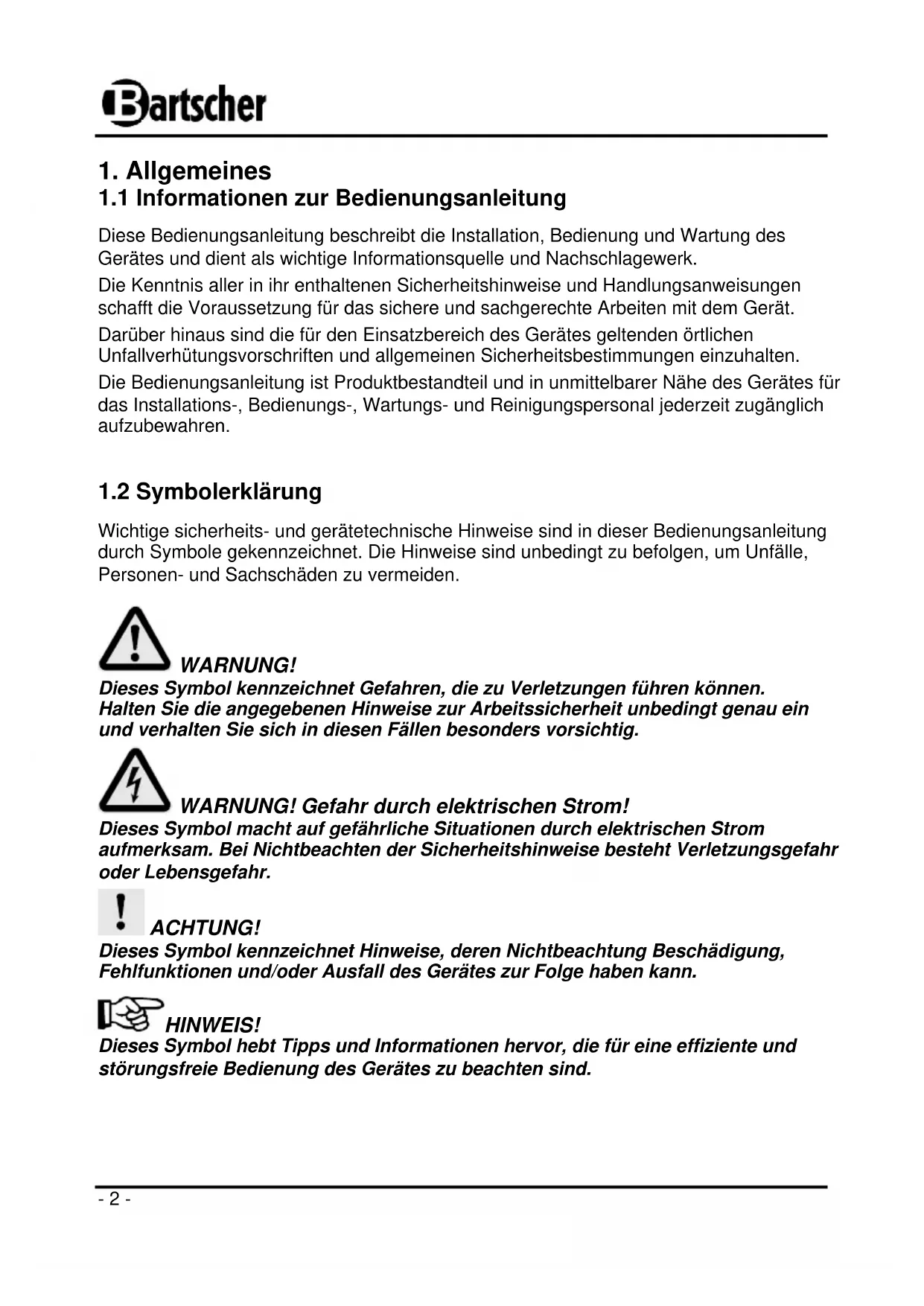 Bartscher

1. Allgemeines
1.1 Informationen zur Bedienungsanleitung

Diese Bedienungsanleitung beschreibt die Installation, Bedienung und Wartung des Gerätes und dient als wichtige Informationsquelle und Nachschlagewerk.

Die Kenntnis aller in ihr enthaltenen Sicherheitshinweise und Handlungsanweisungen schafft die Voraussetzung für das sichere und sachgerechte Arbeiten mit dem Gerät.

Darüber hinaus sind die für den Einsatzbereich des Gerätes geltenden örtlichen Unfallverhütungsvorschriften und allgemeinen Sicherheitsbestimmungen einzuhalten.

Die Bedienungsanleitung ist Produktbestandteil und in unmittelbarer Nähe des Gerätes für das Installations-, Bedienungs-, Wartungs- und Reinigungspersonal jederzeit zugänglich aufzubewahren.

1.2 Symbolerklärung

Wichtige sicherheits- und gerätetechnische Hinweise sind in dieser Bedienungsanleitung durch Symbole gekennzeichnet. Die Hinweise sind unbedingt zu befolgen, um Unfälle, Personen- und Sachschäden zu vermeiden.

WARNUNG!
Dieses Symbol kennzeichnet Gefahren, die zu Verletzungen führen können. Halten Sie die angegebenen Hinweise zur Arbeitssicherheit unbedingt genau ein und verhalten Sie sich in diesen Fällen besonders vorsichtig.

WARNUNG! Gefahr durch elektrischen Strom!
Dieses Symbol macht auf gefährliche Situationen durch elektrischen Strom aufmerksam. Bei Nichtbeachten der Sicherheitshinweise besteht Verletzungsgefahr oder Lebensgefahr.

ACHTUNG!
Dieses Symbol kennzeichnet Hinweise, deren Nichtbeachtung Beschädigung, Fehlfunktionen und/oder Ausfall des Gerätes zur Folge haben kann.

HINWEIS!
Dieses Symbol hebt Tipps und Informationen hervor, die für eine effiziente und störungsfreie Bedienung des Gerätes zu beachten sind.

- 2 -